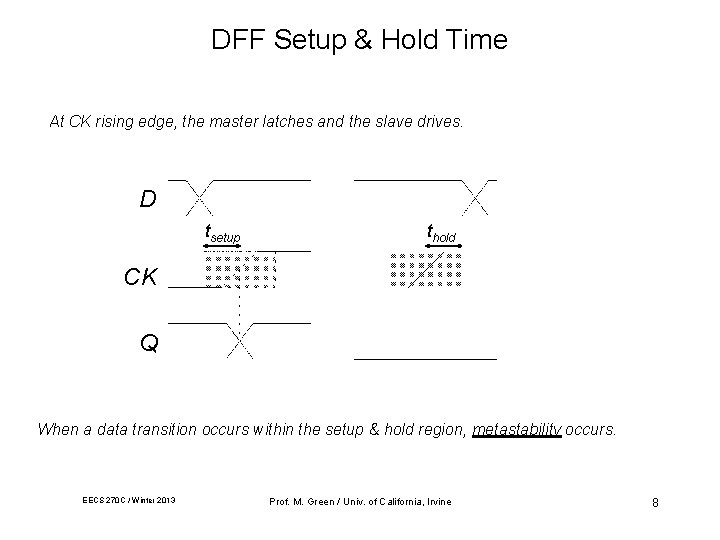 DFF Setup & Hold Time

At CK rising edge, the master latches and the slave drives.

D

$t_{setup}$

$t_{hold}$

CK

Q

When a data transition occurs within the setup & hold region, metastability occurs.

EECS 270C / Winter 2013

Prof. M. Green / Univ. of California, Irvine

8